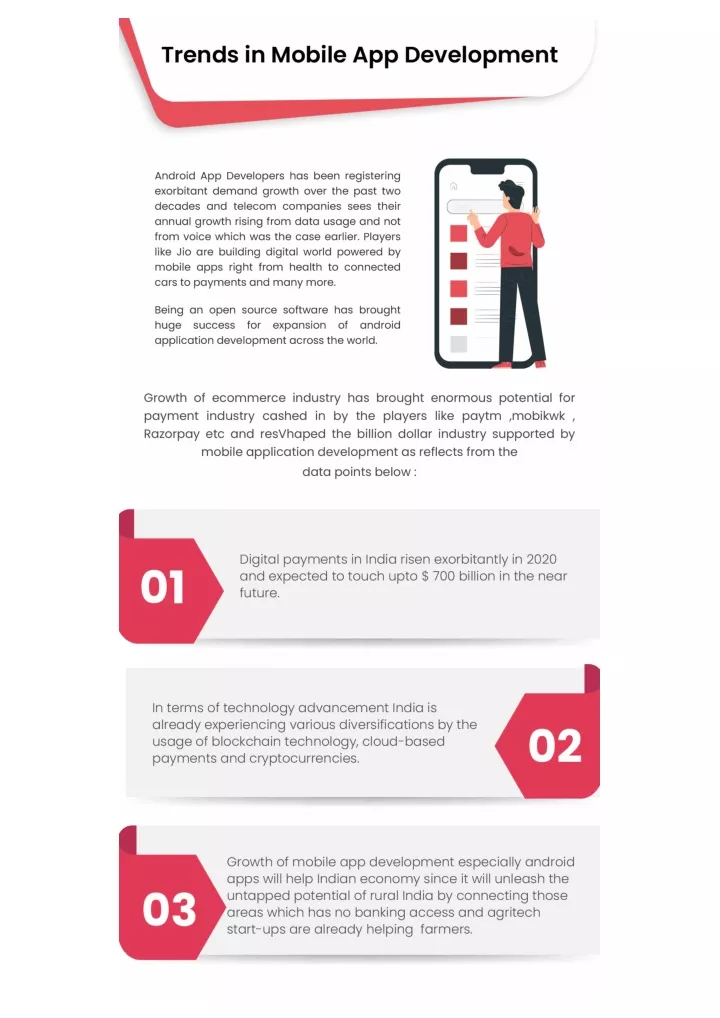 Trends in Mobile App Development

Android App Developers has been registering exorbitant demand growth over the past two decades and telecom companies sees their annual growth rising from data usage and not from voice which was the case earlier. Players like Jio are building digital world powered by mobile apps right from health to connected cars to payments and many more.

Being an open source software has brought huge success for expansion of android application development across the world.

Growth of ecommerce industry has brought enormous potential for payment industry cashed in by the players like paytm ,mobikwk , Razorpay etc and resVhaped the billion dollar industry supported by mobile application development as reflects from the data points below :

01

Digital payments in India risen exorbitantly in 2020 and expected to touch upto $ 700 billion in the near future.

In terms of technology advancement India is already experiencing various diversifications by the usage of blockchain technology, cloud-based payments and cryptocurrencies.

02

03

Growth of mobile app development especially android apps will help Indian economy since it will unleash the untapped potential of rural India by connecting those areas which has no banking access and agritech start-ups are already helping farmers.